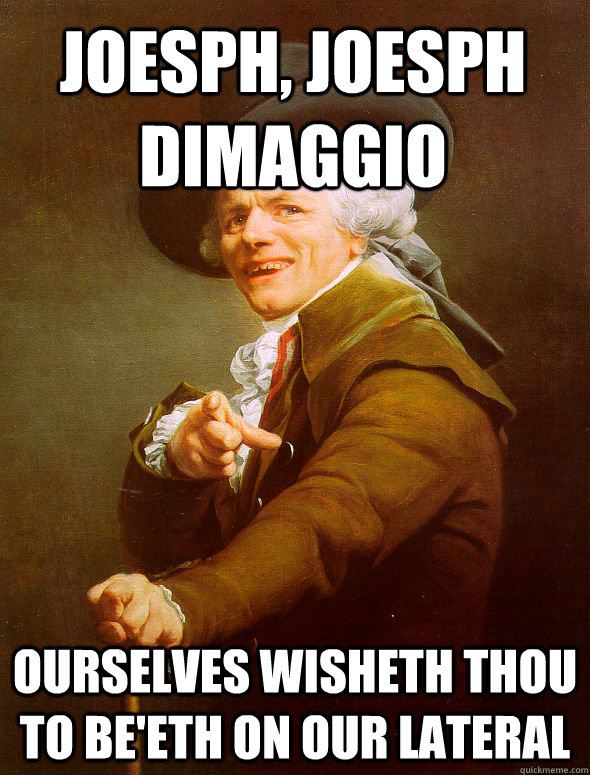 JOESPH, JOESPH DIMAGGIO

OURSELVES WISHETH THOU TO BE'ETH ON OUR LATERAL

quickmeme.com